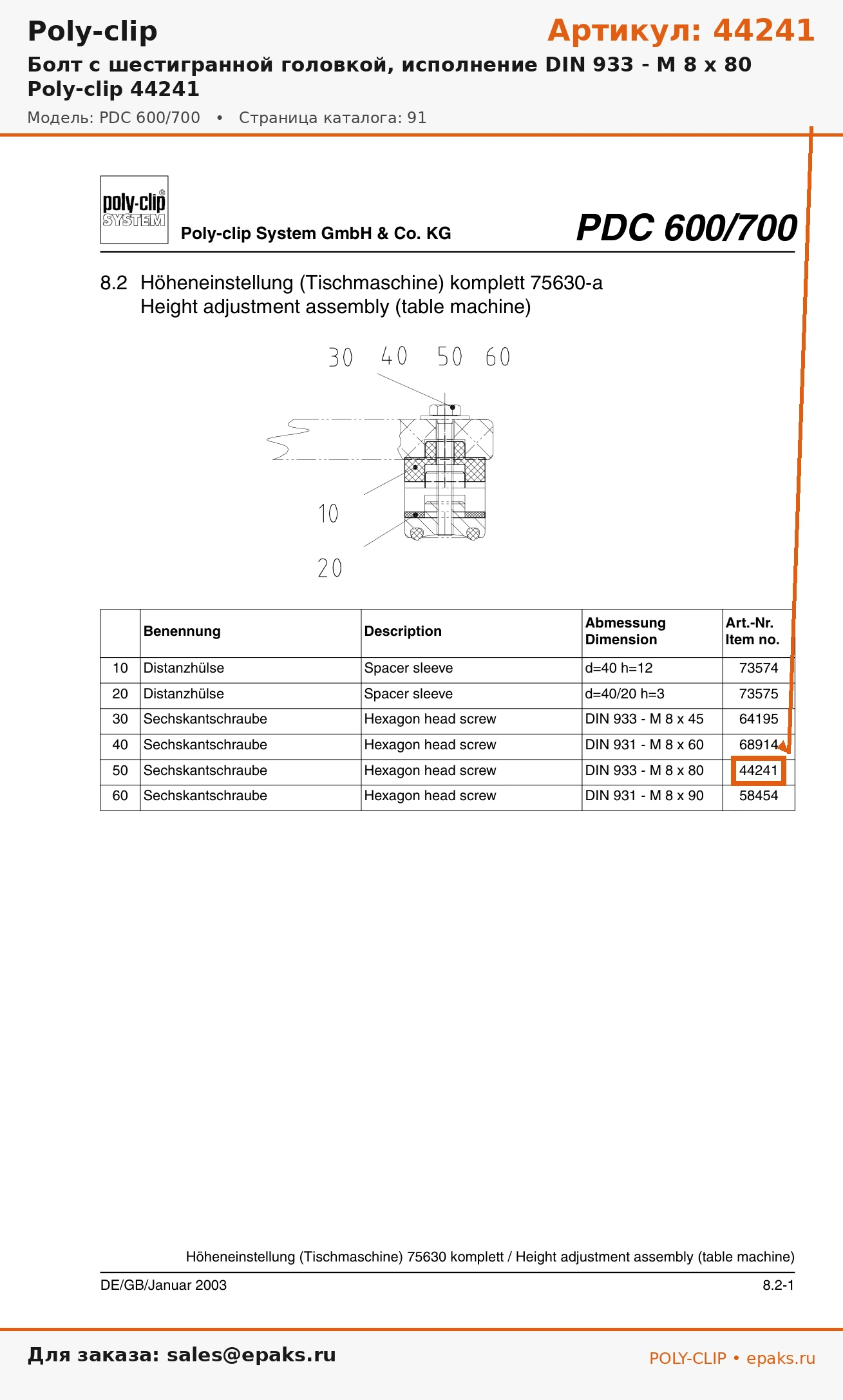 Poly-clip

Артикул: 44241

Болт с шестигранной головкой, исполнение DIN 933 - M 8 x 80
Poly-clip 44241

Модель: PDC 600/700 • Страница каталога: 91

poly-clip® SYSTEM

Poly-clip System GmbH & Co. KG

PDC 600/700

8.2 Höheneinstellung (Tischmaschine) komplett 75630-a
Height adjustment assembly (table machine)

30 40 50 60

10

20

| | Benennung | Description | Abmessung Dimension | Art.-Nr. Item no. |
|---|---|---|---|---|
| 10 | Distanzhülse | Spacer sleeve | d=40 h=12 | 73574 |
| 20 | Distanzhülse | Spacer sleeve | d=40/20 h=3 | 73575 |
| 30 | Sechskantschraube | Hexagon head screw | DIN 933 - M 8 x 45 | 64195 |
| 40 | Sechskantschraube | Hexagon head screw | DIN 931 - M 8 x 60 | 68914 |
| 50 | Sechskantschraube | Hexagon head screw | DIN 933 - M 8 x 80 | 44241 |
| 60 | Sechskantschraube | Hexagon head screw | DIN 931 - M 8 x 90 | 58454 |

Höheneinstellung (Tischmaschine) 75630 komplett / Height adjustment assembly (table machine)

DE/GB/Januar 2003

8.2-1

Для заказа: sales@epaks.ru

POLY-CLIP • epaks.ru